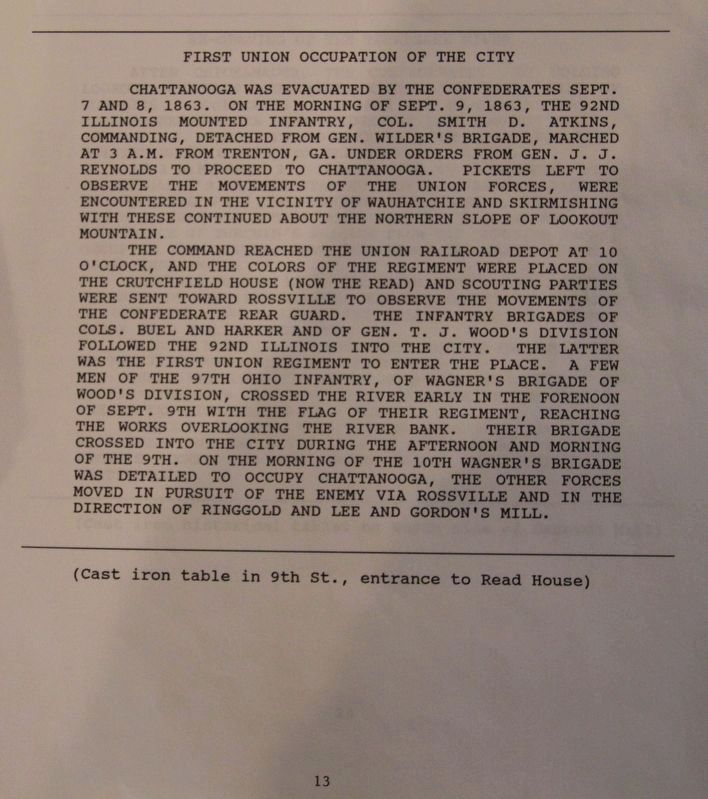 FIRST UNION OCCUPATION OF THE CITY

CHATTANOOGA WAS EVACUATED BY THE CONFEDERATES SEPT. 7 AND 8, 1863. ON THE MORNING OF SEPT. 9, 1863, THE 92ND ILLINOIS MOUNTED INFANTRY, COL. SMITH D. ATKINS, COMMANDING, DETACHED FROM GEN. WILDER'S BRIGADE, MARCHED AT 3 A.M. FROM TRENTON, GA. UNDER ORDERS FROM GEN. J. J. REYNOLDS TO PROCEED TO CHATTANOOGA. PICKETS LEFT TO OBSERVE THE MOVEMENTS OF THE UNION FORCES, WERE ENCOUNTERED IN THE VICINITY OF WAUHATCHIE AND SKIRMISHING WITH THESE CONTINUED ABOUT THE NORTHERN SLOPE OF LOOKOUT MOUNTAIN.

THE COMMAND REACHED THE UNION RAILROAD DEPOT AT 10 O'CLOCK, AND THE COLORS OF THE REGIMENT WERE PLACED ON THE CRUTCHFIELD HOUSE (NOW THE READ) AND SCOUTING PARTIES WERE SENT TOWARD ROSSVILLE TO OBSERVE THE MOVEMENTS OF THE CONFEDERATE REAR GUARD. THE INFANTRY BRIGADES OF COLS. BUEL AND HARKER AND OF GEN. T. J. WOOD'S DIVISION FOLLOWED THE 92ND ILLINOIS INTO THE CITY. THE LATTER WAS THE FIRST UNION REGIMENT TO ENTER THE PLACE. A FEW MEN OF THE 97TH OHIO INFANTRY, OF WAGNER'S BRIGADE OF WOOD'S DIVISION, CROSSED THE RIVER EARLY IN THE FORENOON OF SEPT. 9TH WITH THE FLAG OF THEIR REGIMENT, REACHING THE WORKS OVERLOOKING THE RIVER BANK. THEIR BRIGADE CROSSED INTO THE CITY DURING THE AFTERNOON AND MORNING OF THE 9TH. ON THE MORNING OF THE 10TH WAGNER'S BRIGADE WAS DETAILED TO OCCUPY CHATTANOOGA, THE OTHER FORCES MOVED IN PURSUIT OF THE ENEMY VIA ROSSVILLE AND IN THE DIRECTION OF RINGGOLD AND LEE AND GORDON'S MILL.

(Cast iron table in 9th St., entrance to Read House)

13